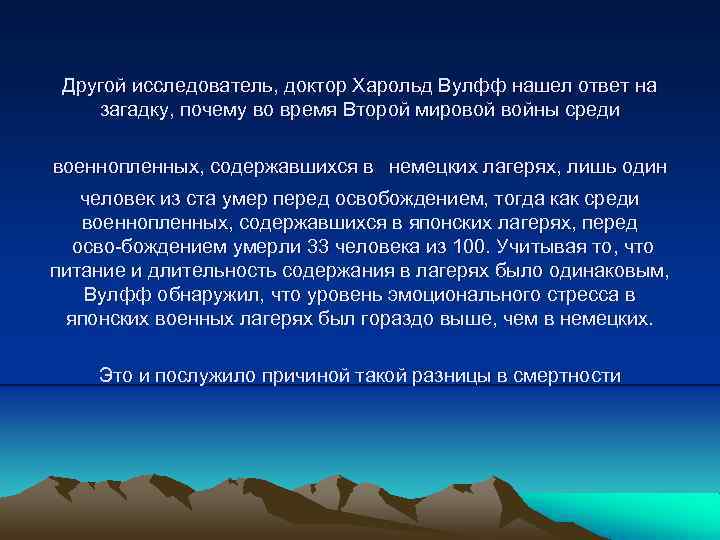 Другой исследователь, доктор Харольд Вулфф нашел ответ на загадку, почему во время Второй мировой войны среди

военнопленных, содержавшихся в немецких лагерях, лишь один

человек из ста умер перед освобождением, тогда как среди военнопленных, содержавшихся в японских лагерях, перед осво-бождением умерли 33 человека из 100. Учитывая то, что питание и длительность содержания в лагерях было одинаковым, Вулфф обнаружил, что уровень эмоционального стресса в японских военных лагерях был гораздо выше, чем в немецких.

Это и послужило причиной такой разницы в смертности